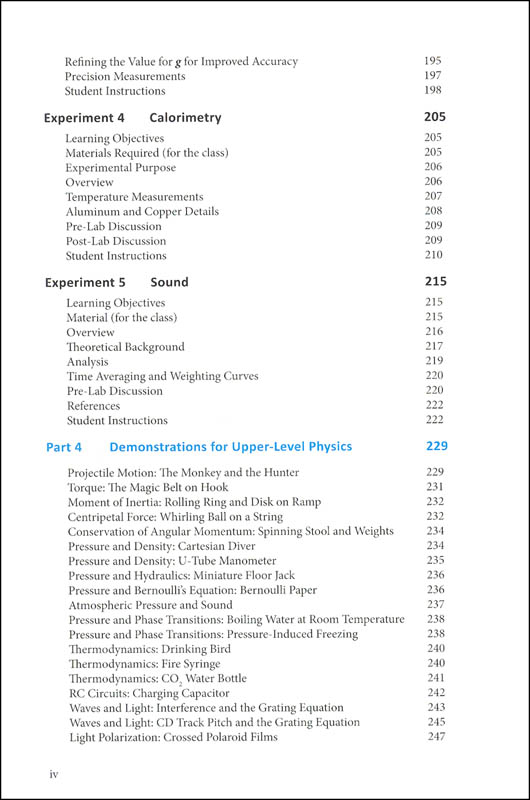 Refining the Value for $g$ for Improved Accuracy 195
Precision Measurements 197
Student Instructions 198

Experiment 4 Calorimetry 205

Learning Objectives 205
Materials Required (for the class) 205
Experimental Purpose 206
Overview 206
Temperature Measurements 207
Aluminum and Copper Details 208
Pre-Lab Discussion 209
Post-Lab Discussion 209
Student Instructions 210

Experiment 5 Sound 215

Learning Objectives 215
Material (for the class) 215
Overview 216
Theoretical Background 217
Analysis 219
Time Averaging and Weighting Curves 220
Pre-Lab Discussion 220
References 222
Student Instructions 222

Part 4 Demonstrations for Upper-Level Physics 229

Projectile Motion: The Monkey and the Hunter 229
Torque: The Magic Belt on Hook 231
Moment of Inertia: Rolling Ring and Disk on Ramp 232
Centripetal Force: Whirling Ball on a String 232
Conservation of Angular Momentum: Spinning Stool and Weights 234
Pressure and Density: Cartesian Diver 234
Pressure and Density: U-Tube Manometer 235
Pressure and Hydraulics: Miniature Floor Jack 236
Pressure and Bernoulli's Equation: Bernoulli Paper 236
Atmospheric Pressure and Sound 237
Pressure and Phase Transitions: Boiling Water at Room Temperature 238
Pressure and Phase Transitions: Pressure-Induced Freezing 238
Thermodynamics: Drinking Bird 240
Thermodynamics: Fire Syringe 240
Thermodynamics: $CO_2$ Water Bottle 241
RC Circuits: Charging Capacitor 242
Waves and Light: Interference and the Grating Equation 243
Waves and Light: CD Track Pitch and the Grating Equation 245
Light Polarization: Crossed Polaroid Films 247

iv